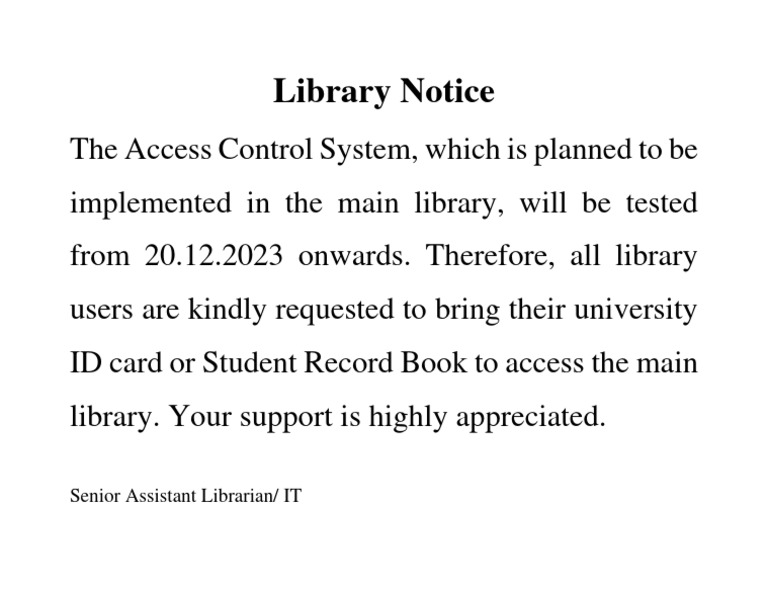 Library Notice

The Access Control System, which is planned to be implemented in the main library, will be tested from 20.12.2023 onwards. Therefore, all library users are kindly requested to bring their university ID card or Student Record Book to access the main library. Your support is highly appreciated.

Senior Assistant Librarian/ IT